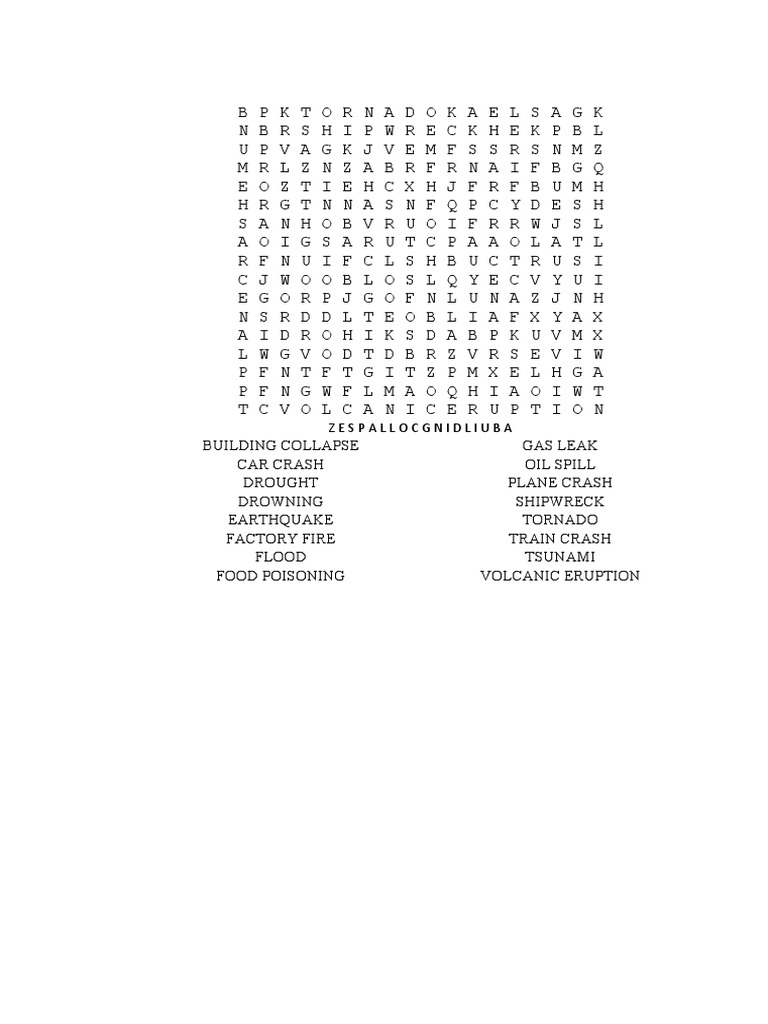 B P K T O R N A D O K A E L S A G K
N B R S H I P W R E C K H E K P B L
U P V A G K J V E M F S S R S N M Z
M R L Z N Z A B R F R N A I F B G Q
E O Z T I E H C X H J F R F B U M H
H R G T N N A S N F Q P C Y D E S H
S A N H O B V R U O I F R R W J S L
A O I G S A R U T C P A A O L A T L
R F N U I F C L S H B U C T R U S I
C J W O O B L O S L Q Y E C V Y U I
E G O R P J G O F N L U N A Z J N H
N S R D D L T E O B L I A F X Y A X
A I D R O H I K S D A B P K U V M X
L W G V O D T D B R Z V R S E V I W
P F N T F T G I T Z P M X E L H G A
P F N G W F L M A O Q H I A O I W T
T C V O L C A N I C E R U P T I O N
Z E S P A L L O C G N I D L I U B A

BUILDING COLLAPSE
CAR CRASH
DROUGHT
DROWNING
EARTHQUAKE
FACTORY FIRE
FLOOD
FOOD POISONING

GAS LEAK
OIL SPILL
PLANE CRASH
SHIPWRECK
TORNADO
TRAIN CRASH
TSUNAMI
VOLCANIC ERUPTION